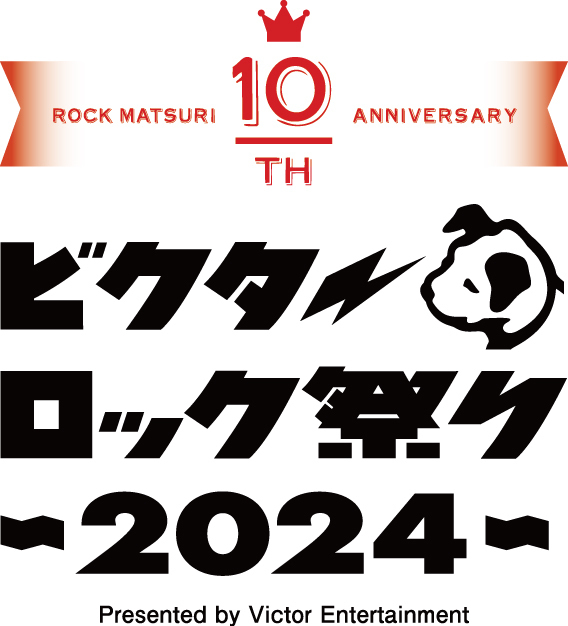 ROCK MATSURI 10 TH ANNIVERSARY

ビクター
ロック祭り
~2024~

Presented by Victor Entertainment